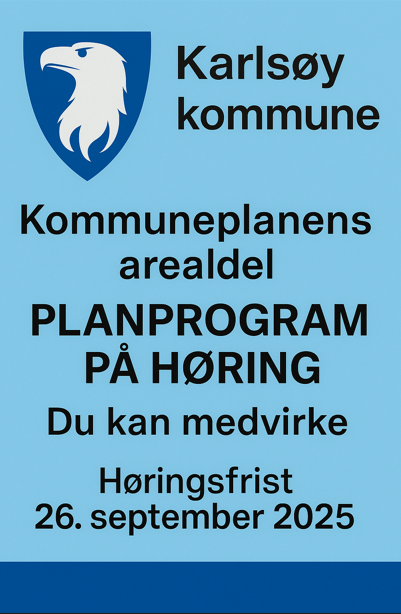 Karlsøy kommune

Kommuneplanens arealdel

PLANPROGRAM PÅ HØRING

Du kan medvirke

Høringsfrist 26. september 2025